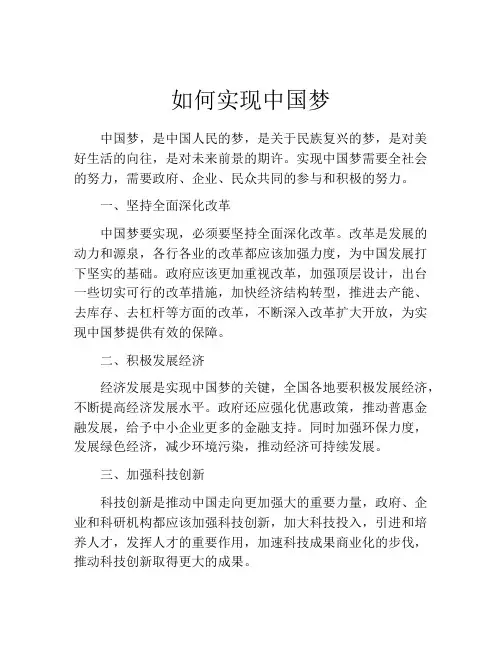 如何实现中国梦

中国梦，是中国人民的梦，是关于民族复兴的梦，是对美好生活的向往，是对未来前景的期许。实现中国梦需要全社会的努力，需要政府、企业、民众共同的参与和积极的努力。

一、坚持全面深化改革

中国梦要实现，必须要坚持全面深化改革。改革是发展的动力和源泉，各行各业的改革都应该加强力度，为中国发展打下坚实的基础。政府应该更加重视改革，加强顶层设计，出台一些切实可行的改革措施，加快经济结构转型，推进去产能、去库存、去杠杆等方面的改革，不断深入改革扩大开放，为实现中国梦提供有效的保障。

二、积极发展经济

经济发展是实现中国梦的关键，全国各地要积极发展经济，不断提高经济发展水平。政府还应强化优惠政策，推动普惠金融发展，给予中小企业更多的金融支持。同时加强环保力度，发展绿色经济，减少环境污染，推动经济可持续发展。

三、加强科技创新

科技创新是推动中国走向更加强大的重要力量，政府、企业和科研机构都应该加强科技创新，加大科技投入，引进和培养人才，发挥人才的重要作用，加速科技成果商业化的步伐，推动科技创新取得更大的成果。